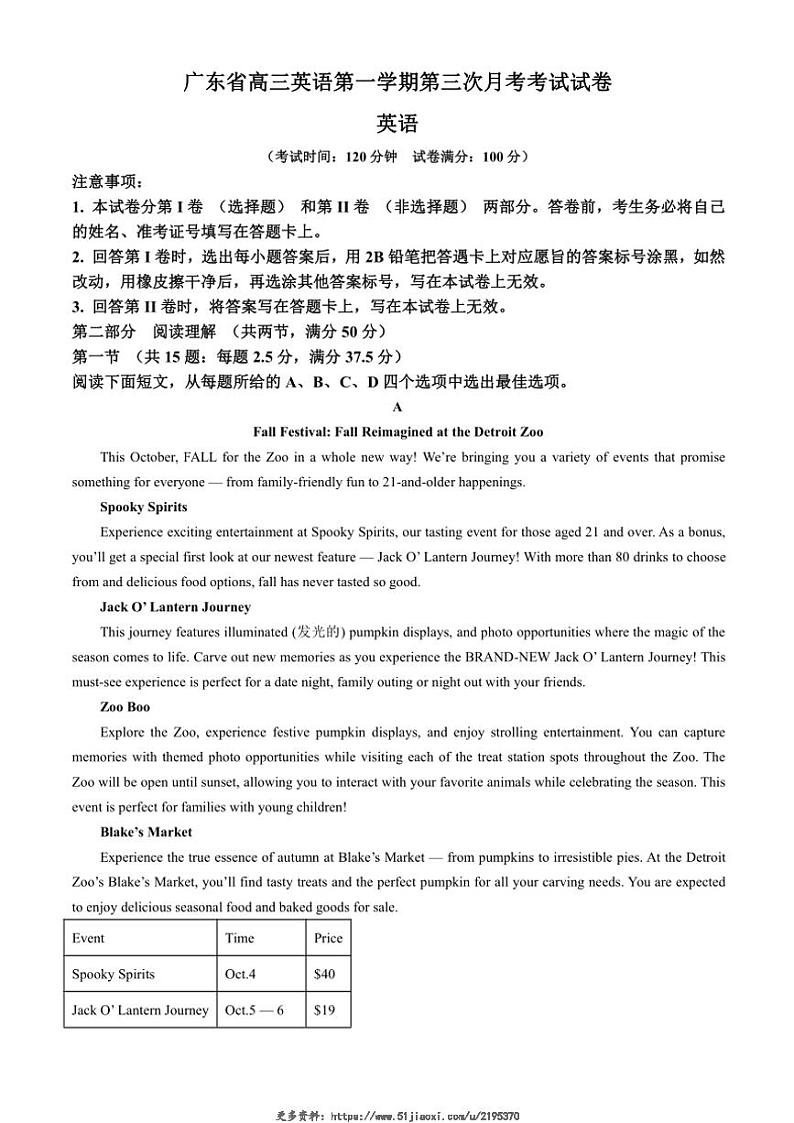 广东省高三英语第一学期第三次月考考试试卷

英语

（考试时间：120 分钟　试卷满分：100 分）

注意事项：

1. 本试卷分第 I 卷 （选择题） 和第 II 卷 （非选择题） 两部分。答卷前，考生务必将自己的姓名、准考证号填写在答题卡上。

2. 回答第 I 卷时，选出每小题答案后，用 2B 铅笔把答遇卡上对应愿旨的答案标号涂黑，如然改动，用橡皮擦干净后，再选涂其他答案标号，写在本试卷上无效。

3. 回答第 II 卷时，将答案写在答题卡上，写在本试卷上无效。

第二部分　阅读理解 （共两节，满分 50 分）

第一节 （共 15 题：每题 2.5 分，满分 37.5 分）

阅读下面短文，从每题所给的 A、B、C、D 四个选项中选出最佳选项。

A

Fall Festival: Fall Reimagined at the Detroit Zoo

This October, FALL for the Zoo in a whole new way! We're bringing you a variety of events that promise something for everyone — from family-friendly fun to 21-and-older happenings.

Spooky Spirits

Experience exciting entertainment at Spooky Spirits, our tasting event for those aged 21 and over. As a bonus, you'll get a special first look at our newest feature — Jack O' Lantern Journey! With more than 80 drinks to choose from and delicious food options, fall has never tasted so good.

Jack O' Lantern Journey

This journey features illuminated (发光的) pumpkin displays, and photo opportunities where the magic of the season comes to life. Carve out new memories as you experience the BRAND-NEW Jack O' Lantern Journey! This must-see experience is perfect for a date night, family outing or night out with your friends.

Zoo Boo

Explore the Zoo, experience festive pumpkin displays, and enjoy strolling entertainment. You can capture memories with themed photo opportunities while visiting each of the treat station spots throughout the Zoo. The Zoo will be open until sunset, allowing you to interact with your favorite animals while celebrating the season. This event is perfect for families with young children!

Blake's Market

Experience the true essence of autumn at Blake's Market — from pumpkins to irresistible pies. At the Detroit Zoo's Blake's Market, you'll find tasty treats and the perfect pumpkin for all your carving needs. You are expected to enjoy delicious seasonal food and baked goods for sale.

| Event | Time | Price |
|---|---|---|
| Spooky Spirits | Oct.4 | $40 |
| Jack O' Lantern Journey | Oct.5 — 6 | $19 |

更多资料：https://www.51jiaoxi.com/u/2195370